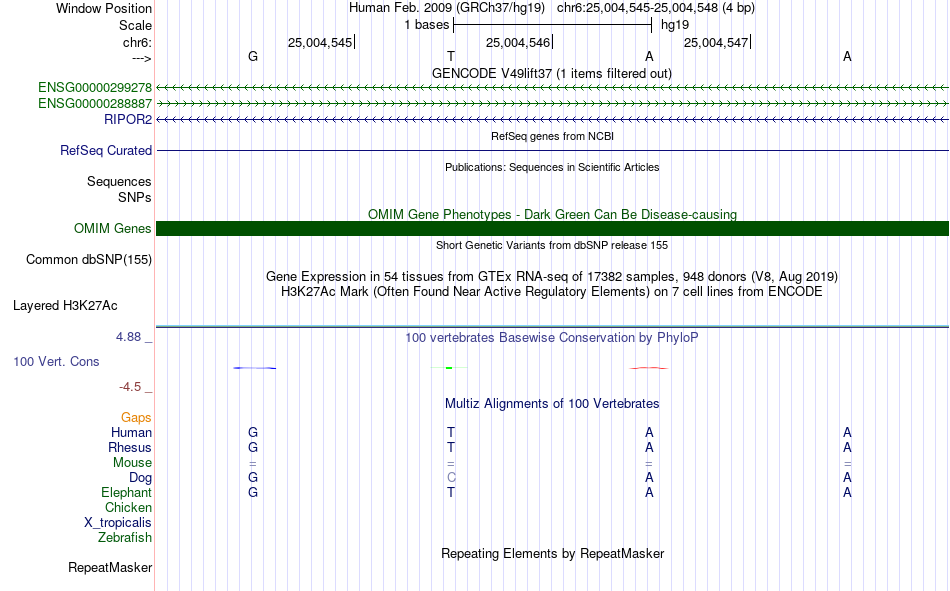 Window Position Human Feb. 2009 (GRCh37/hg19) chr6:25,004,545-25,004,548 (4 bp)
Scale 1 bases hg19
chr6: 25,004,545 25,004,546 25,004,547
---> G T A A
GENCODE V49lift37 (1 items filtered out)
ENSG00000299278
ENSG00000288887
RIPOR2
RefSeq genes from NCBI
RefSeq Curated
Publications: Sequences in Scientific Articles
Sequences
SNPs
OMIM Gene Phenotypes - Dark Green Can Be Disease-causing
OMIM Genes
Short Genetic Variants from dbSNP release 155
Common dbSNP(155)
Gene Expression in 54 tissues from GTEx RNA-seq of 17382 samples, 948 donors (V8, Aug 2019)
H3K27Ac Mark (Often Found Near Active Regulatory Elements) on 7 cell lines from ENCODE
Layered H3K27Ac
4.88 _ 100 vertebrates Basewise Conservation by PhyloP
100 Vert. Cons
-4.5 _
Multiz Alignments of 100 Vertebrates
Gaps
Human G T A A
Rhesus G T A A
Mouse = = = =
Dog G C A A
Elephant G T A A
Chicken
X_tropicalis
Zebrafish
Repeating Elements by RepeatMasker
RepeatMasker